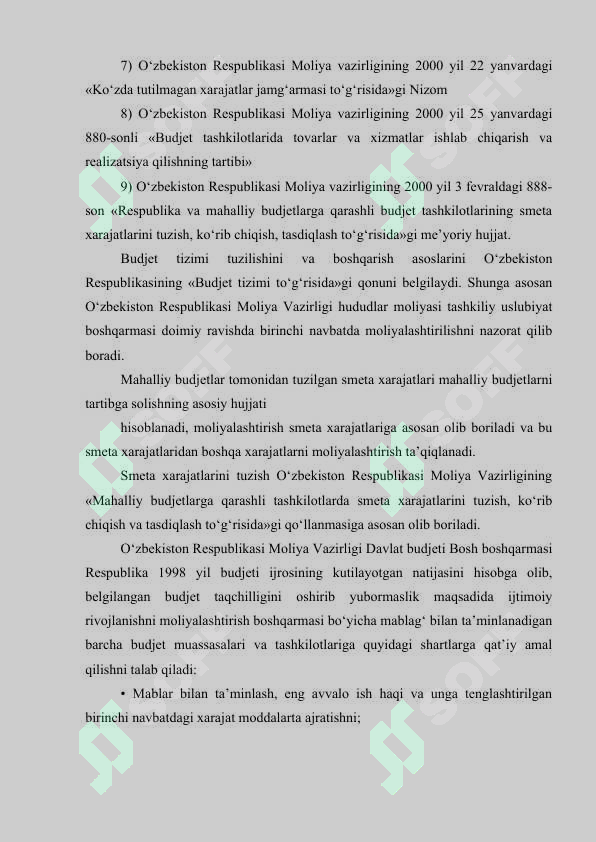 7) O‘zbekiston Respublikasi Moliya vazirligining 2000 yil 22 yanvardagi «Ko‘zda tutilmagan xarajatlar jamg‘armasi to‘g‘risida»gi Nizom

8) O‘zbekiston Respublikasi Moliya vazirligining 2000 yil 25 yanvardagi 880-sonli «Budjet tashkilotlarida tovarlar va xizmatlar ishlab chiqarish va realizatsiya qilishning tartibi»

9) O‘zbekiston Respublikasi Moliya vazirligining 2000 yil 3 fevraldagi 888-son «Respublika va mahalliy budjetlarga qarashli budjet tashkilotlarining smeta xarajatlarini tuzish, ko‘rib chiqish, tasdiqlash to‘g‘risida»gi me’yoriy hujjat.

Budjet tizimi tuzilishini va boshqarish asoslarini O‘zbekiston Respublikasining «Budjet tizimi to‘g‘risida»gi qonuni belgilaydi. Shunga asosan O‘zbekiston Respublikasi Moliya Vazirligi hududlar moliyasi tashkiliy uslubiyat boshqarmasi doimiy ravishda birinchi navbatda moliyalashtirilishni nazorat qilib boradi.

Mahalliy budjetlar tomonidan tuzilgan smeta xarajatlari mahalliy budjetlarni tartibga solishning asosiy hujjati

hisoblanadi, moliyalashtirish smeta xarajatlariga asosan olib boriladi va bu smeta xarajatlaridan boshqa xarajatlarni moliyalashtirish ta’qiqlanadi.

Smeta xarajatlarini tuzish O‘zbekiston Respublikasi Moliya Vazirligining «Mahalliy budjetlarga qarashli tashkilotlarda smeta xarajatlarini tuzish, ko‘rib chiqish va tasdiqlash to‘g‘risida»gi qo‘llanmasiga asosan olib boriladi.

O‘zbekiston Respublikasi Moliya Vazirligi Davlat budjeti Bosh boshqarmasi Respublika 1998 yil budjeti ijrosining kutilayotgan natijasini hisobga olib, belgilangan budjet taqchilligini oshirib yubormaslik maqsadida ijtimoiy rivojlanishni moliyalashtirish boshqarmasi bo‘yicha mablag‘ bilan ta’minlanadigan barcha budjet muassasalari va tashkilotlariga quyidagi shartlarga qat’iy amal qilishni talab qiladi:

• Mablar bilan ta’minlash, eng avvalo ish haqi va unga tenglashtirilgan birinchi navbatdagi xarajat moddalarta ajratishni;